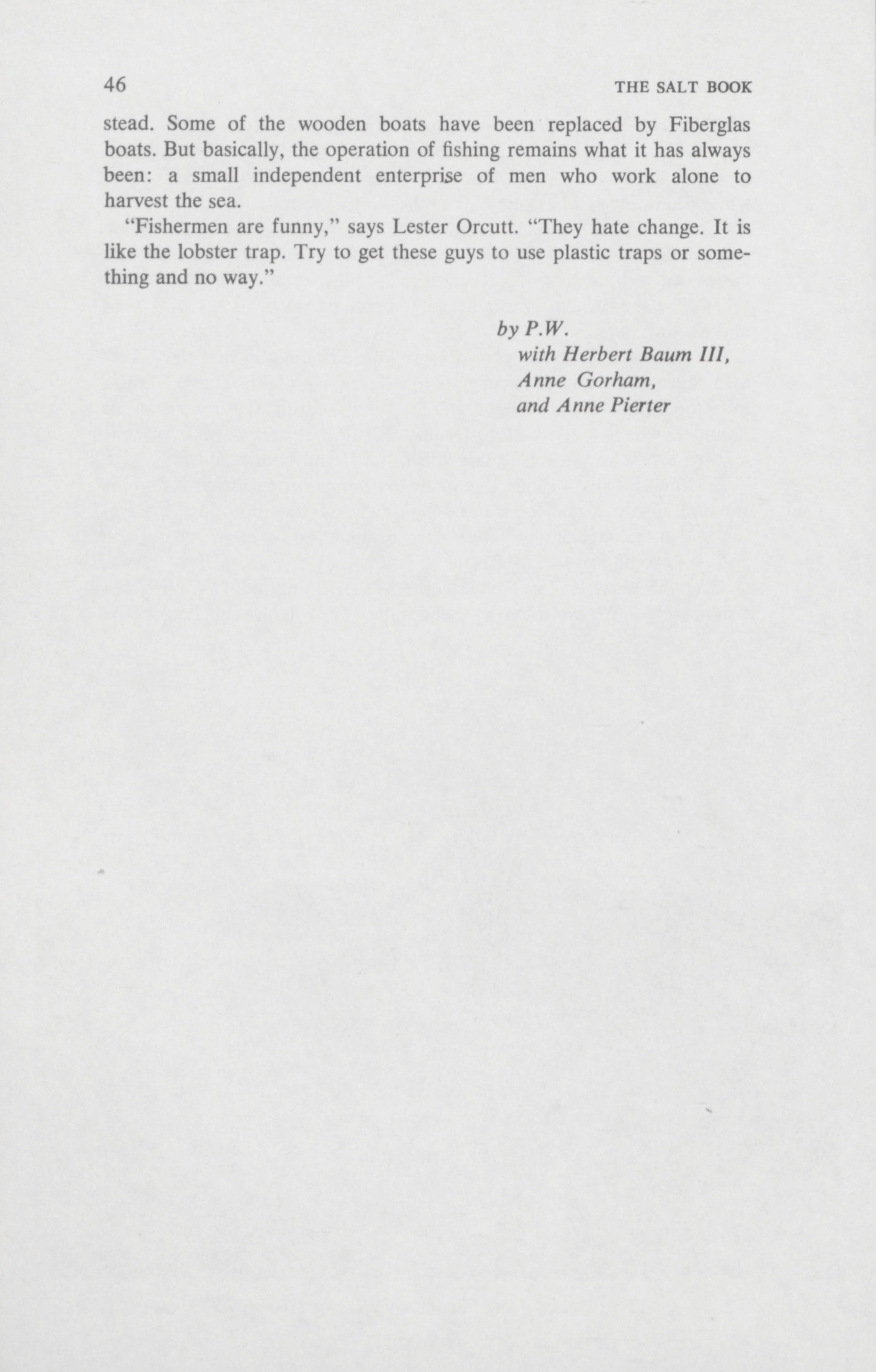 46 THE SALT BOOK

stead. Some of the wooden boats have been replaced by Fiberglas boats. But basically, the operation of fishing remains what it has always been: a small independent enterprise of men who work alone to harvest the sea.

"Fishermen are funny," says Lester Orcutt. "They hate change. It is like the lobster trap. Try to get these guys to use plastic traps or something and no way."

by P.W.
with Herbert Baum III,
Anne Gorham,
and Anne Pierter